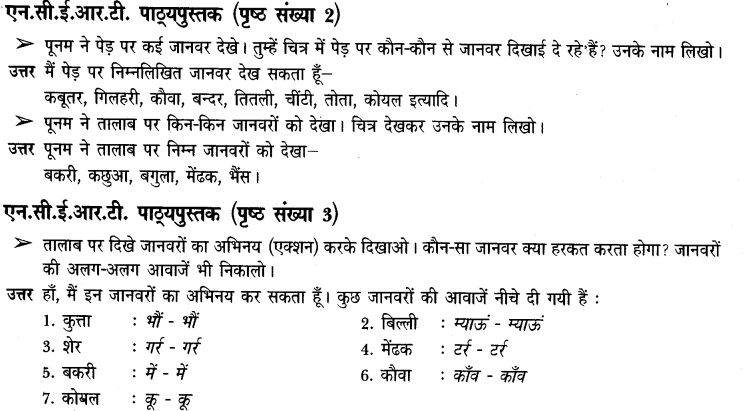 एन.सी.ई.आर.टी. पाठ्यपुस्तक (पृष्ठ संख्या 2)

➢ पूनम ने पेड़ पर कई जानवर देखे। तुम्हें चित्र में पेड़ पर कौन-कौन से जानवर दिखाई दे रहे हैं? उनके नाम लिखो।

उत्तर मैं पेड़ पर निम्नलिखित जानवर देख सकता हूँ–
कबूतर, गिलहरी, कौवा, बन्दर, तितली, चींटी, तोता, कोयल इत्यादि।

➢ पूनम ने तालाब पर किन-किन जानवरों को देखा। चित्र देखकर उनके नाम लिखो।

उत्तर पूनम ने तालाब पर निम्न जानवरों को देखा–
बकरी, कछुआ, बगुला, मेंढक, भैंस।

एन.सी.ई.आर.टी. पाठ्यपुस्तक (पृष्ठ संख्या 3)

➢ तालाब पर दिखे जानवरों का अभिनय (एक्शन) करके दिखाओ। कौन-सा जानवर क्या हरकत करता होगा? जानवरों की अलग-अलग आवाजें भी निकालो।

उत्तर हाँ, मैं इन जानवरों का अभिनय कर सकता हूँ। कुछ जानवरों की आवाजें नीचे दी गयी हैं :

1. कुत्ता : भौं - भौं
2. बिल्ली : म्याऊं - म्याऊं
3. शेर : गर्र - गर्र
4. मेंढक : टर्र - टर्र
5. बकरी : में - में
6. कौवा : काँव - काँव
7. कोयल : कू - कू